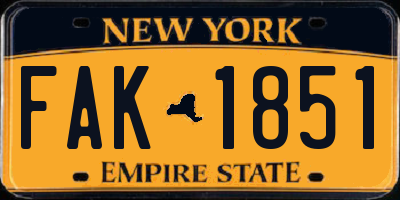 NEW YORK

FAK 1851

EMPIRE STATE